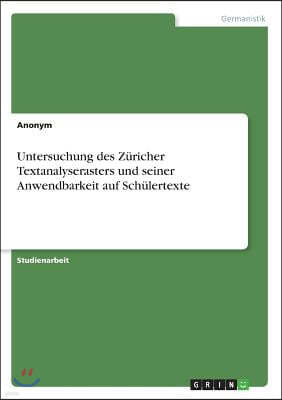 Germanistik

Anonym

Untersuchung des Züricher Textanalyserasters und seiner Anwendbarkeit auf Schülertexte

Studienarbeit

GRIN